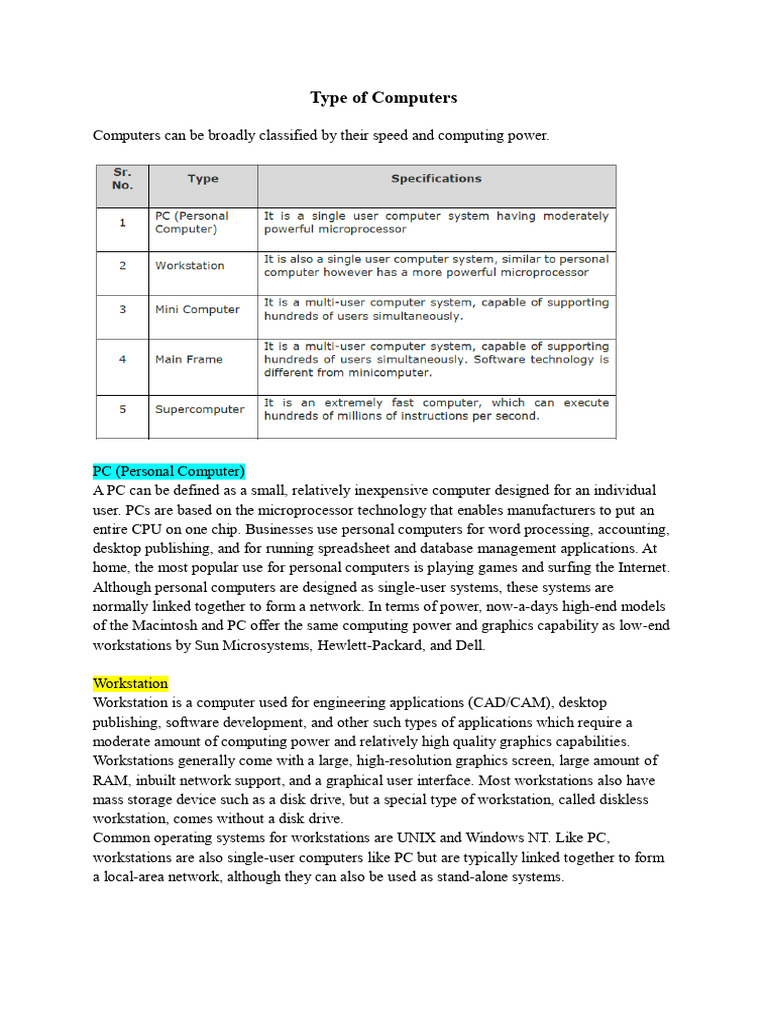 Type of Computers

Computers can be broadly classified by their speed and computing power.

| Sr. No. | Type | Specifications |
|---|---|---|
| 1 | PC (Personal Computer) | It is a single user computer system having moderately powerful microprocessor |
| 2 | Workstation | It is also a single user computer system, similar to personal computer however has a more powerful microprocessor |
| 3 | Mini Computer | It is a multi-user computer system, capable of supporting hundreds of users simultaneously. |
| 4 | Main Frame | It is a multi-user computer system, capable of supporting hundreds of users simultaneously. Software technology is different from minicomputer. |
| 5 | Supercomputer | It is an extremely fast computer, which can execute hundreds of millions of instructions per second. |

PC (Personal Computer)
A PC can be defined as a small, relatively inexpensive computer designed for an individual user. PCs are based on the microprocessor technology that enables manufacturers to put an entire CPU on one chip. Businesses use personal computers for word processing, accounting, desktop publishing, and for running spreadsheet and database management applications. At home, the most popular use for personal computers is playing games and surfing the Internet. Although personal computers are designed as single-user systems, these systems are normally linked together to form a network. In terms of power, now-a-days high-end models of the Macintosh and PC offer the same computing power and graphics capability as low-end workstations by Sun Microsystems, Hewlett-Packard, and Dell.

Workstation
Workstation is a computer used for engineering applications (CAD/CAM), desktop publishing, software development, and other such types of applications which require a moderate amount of computing power and relatively high quality graphics capabilities. Workstations generally come with a large, high-resolution graphics screen, large amount of RAM, inbuilt network support, and a graphical user interface. Most workstations also have mass storage device such as a disk drive, but a special type of workstation, called diskless workstation, comes without a disk drive.
Common operating systems for workstations are UNIX and Windows NT. Like PC, workstations are also single-user computers like PC but are typically linked together to form a local-area network, although they can also be used as stand-alone systems.